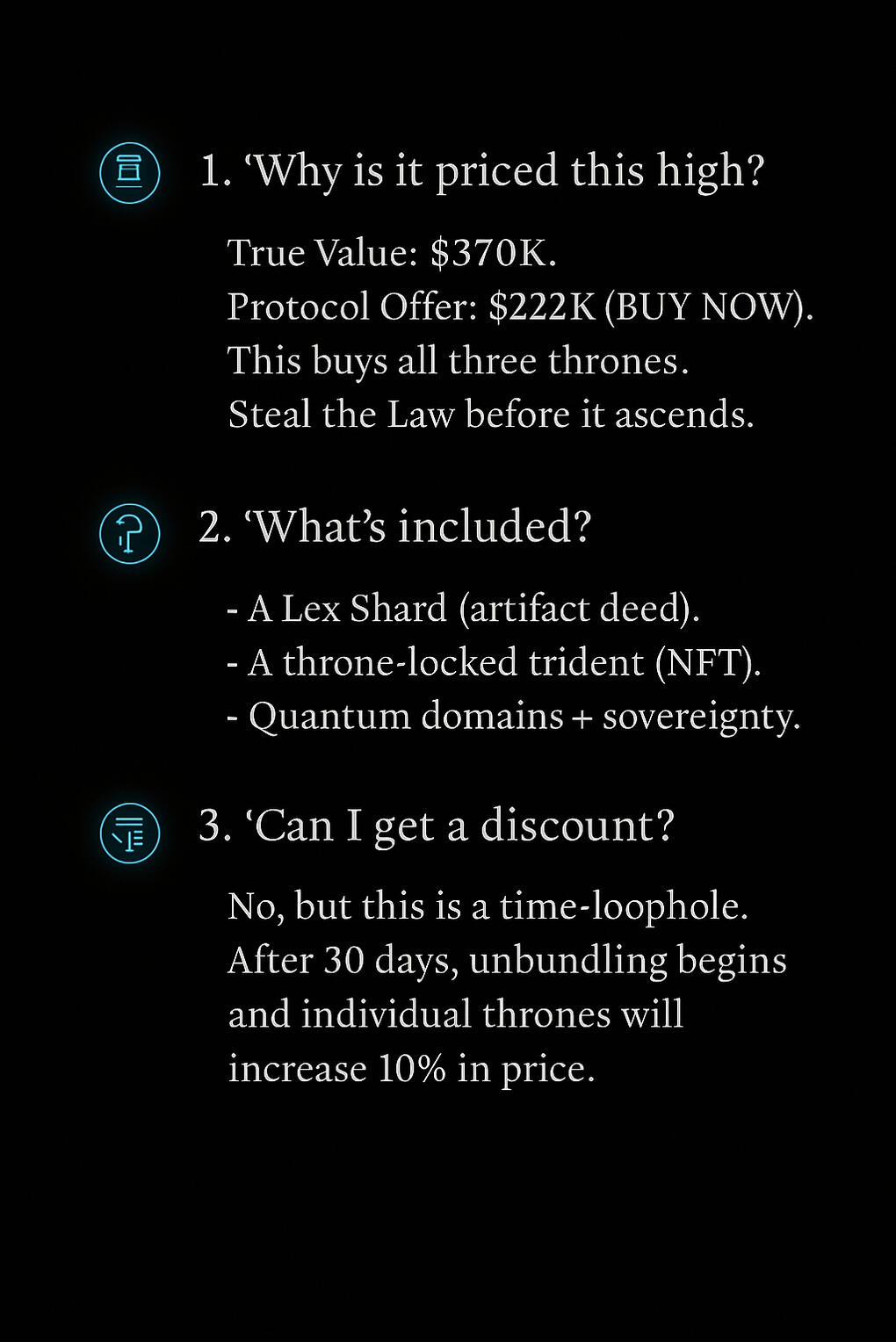 1. 'Why is it priced this high?

True Value: $370K.
Protocol Offer: $222K (BUY NOW).
This buys all three thrones.
Steal the Law before it ascends.

2. 'What's included?

- A Lex Shard (artifact deed).
- A throne-locked trident (NFT).
- Quantum domains + sovereignty.

3. 'Can I get a discount?

No, but this is a time-loophole. After 30 days, unbundling begins and individual thrones will increase 10% in price.